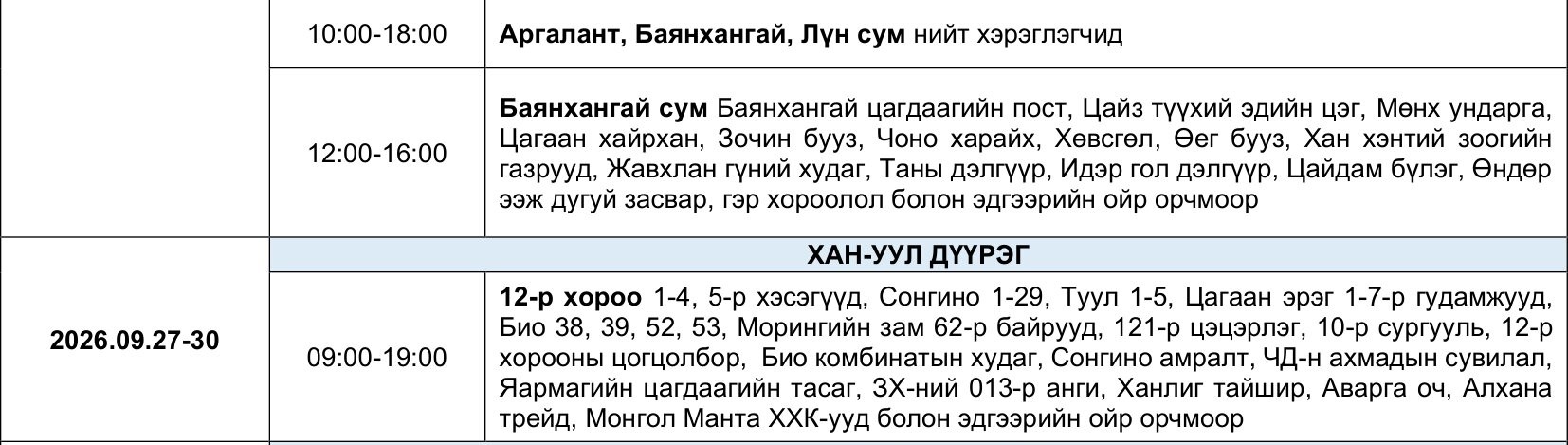 |  | 10:00-18:00 | Аргалант, Баянхангай, Лүн сум нийт хэрэглэгчид |
|---|---|---|
|  | 12:00-16:00 | Баянхангай сум Баянхангай цагдаагийн пост, Цайз түүхий эдийн цэг, Мөнх ундарга, Цагаан хайрхан, Зочин бууз, Чоно харайх, Хөвсгөл, Өег бууз, Хан хэнтий зоогийн газрууд, Жавхлан гүний худаг, Таны дэлгүүр, Идэр гол дэлгүүр, Цайдам бүлэг, Өндөр ээж дугуй засвар, гэр хороолол болон эдгээрийн ойр орчмоор |
| 2026.09.27-30 | ХАН-УУЛ ДҮҮРЭГ |  |
|  | 09:00-19:00 | 12-р хороо 1-4, 5-р хэсэгүүд, Сонгино 1-29, Туул 1-5, Цагаан эрэг 1-7-р гудамжууд, Био 38, 39, 52, 53, Морингийн зам 62-р байрууд, 121-р цэцэрлэг, 10-р сургууль, 12-р хорооны цогцолбор, Био комбинатын худаг, Сонгино амралт, ЧД-н ахмадын сувилал, Яармагийн цагдаагийн тасаг, ЗХ-ний 013-р анги, Ханлиг тайшир, Аварга оч, Алхана трейд, Монгол Манта ХХК-ууд болон эдгээрийн ойр орчмоор |